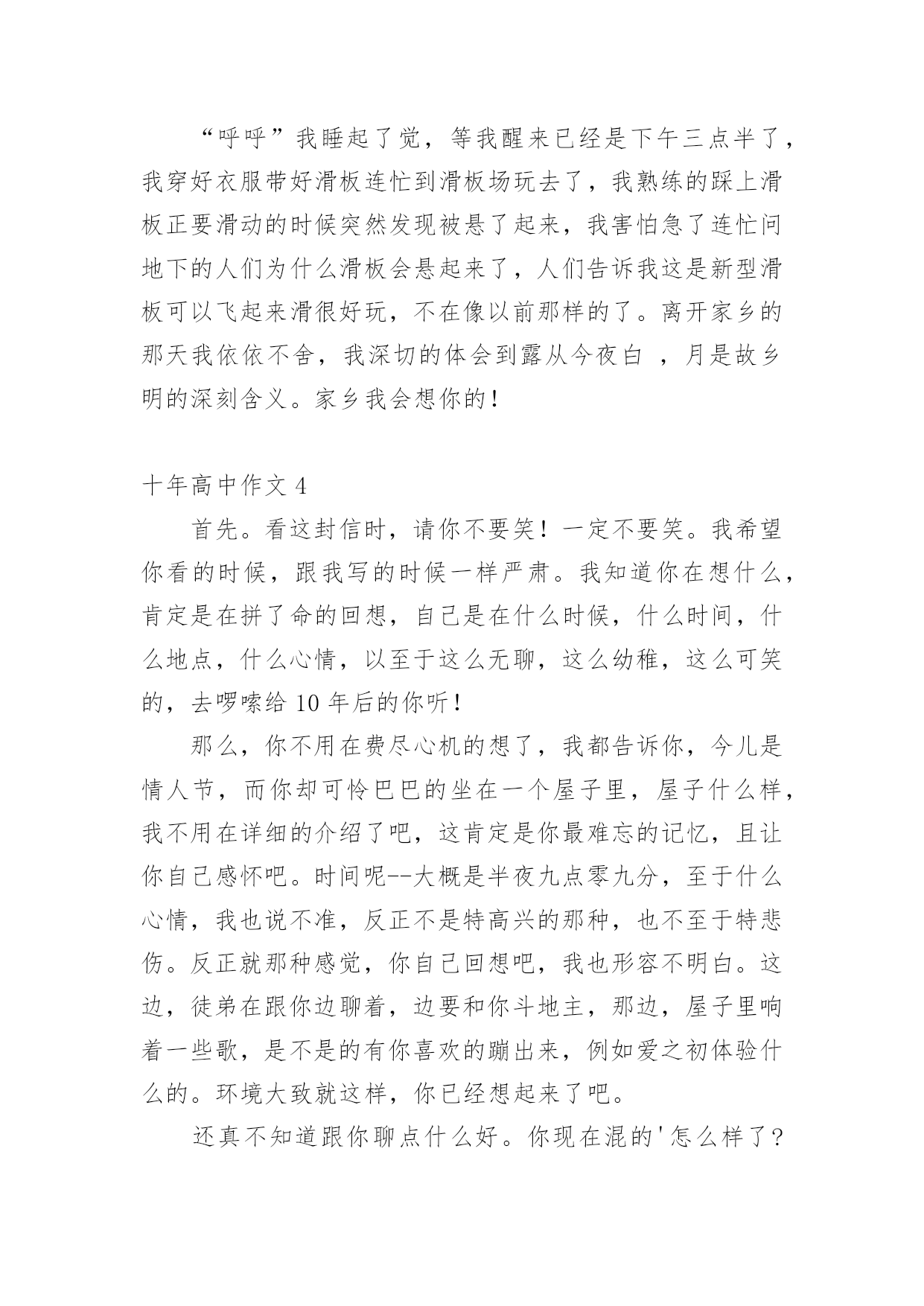 “呼呼”我睡起了觉，等我醒来已经是下午三点半了，我穿好衣服带好滑板连忙到滑板场玩去了，我熟练的踩上滑板正要滑动的时候突然发现被悬了起来，我害怕急了连忙问地下的人们为什么滑板会悬起来了，人们告诉我这是新型滑板可以飞起来滑很好玩，不在像以前那样的了。离开家乡的那天我依依不舍，我深切的体会到露从今夜白 ，月是故乡明的深刻含义。家乡我会想你的！

十年高中作文 4

首先。看这封信时，请你不要笑！一定不要笑。我希望你看的时候，跟我写的时候一样严肃。我知道你在想什么，肯定是在拼了命的回想，自己是在什么时候，什么时间，什么地点，什么心情，以至于这么无聊，这么幼稚，这么可笑的，去啰嗦给 10 年后的你听！

那么，你不用在费尽心机的想了，我都告诉你，今儿是情人节，而你却可怜巴巴的坐在一个屋子里，屋子什么样，我不用在详细的介绍了吧，这肯定是你最难忘的记忆，且让你自己感怀吧。时间呢--大概是半夜九点零九分，至于什么心情，我也说不准，反正不是特高兴的那种，也不至于特悲伤。反正就那种感觉，你自己回想吧，我也形容不明白。这边，徒弟在跟你边聊着，边要和你斗地主，那边，屋子里响着一些歌，是不是的有你喜欢的蹦出来，例如爱之初体验什么的。环境大致就这样，你已经想起来了吧。

还真不知道跟你聊点什么好。你现在混的'怎么样了？